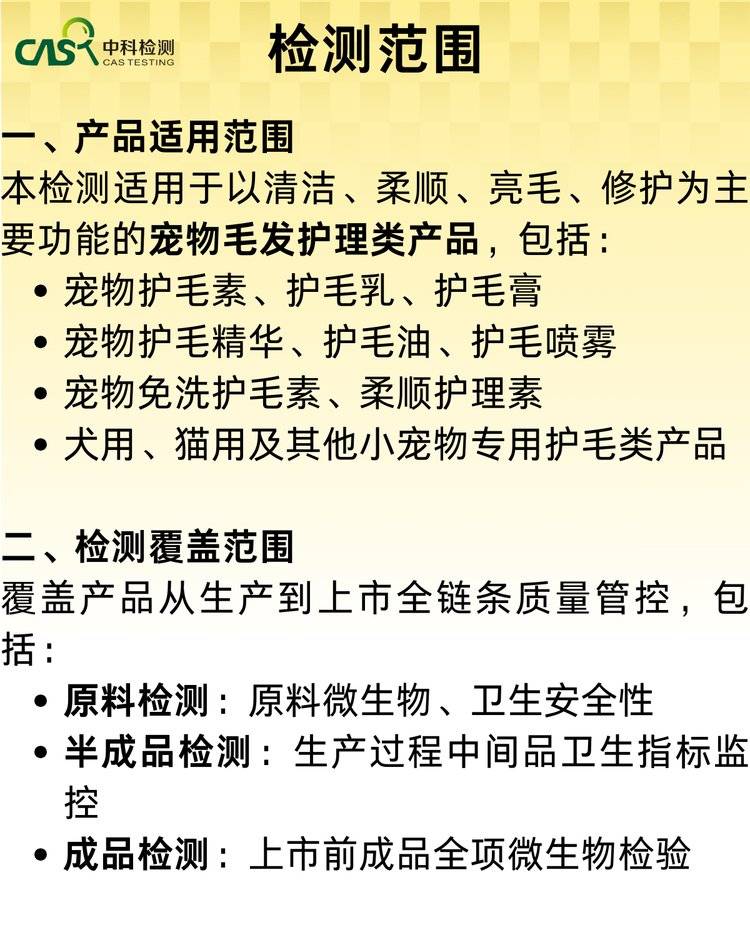 CAS 中科检测
CAS TESTING

检测范围

一、产品适用范围

本检测适用于以清洁、柔顺、亮毛、修护为主要功能的宠物毛发护理类产品，包括：

• 宠物护毛素、护毛乳、护毛膏
• 宠物护毛精华、护毛油、护毛喷雾
• 宠物免洗护毛素、柔顺护理素
• 犬用、猫用及其他小宠物专用护毛类产品

二、检测覆盖范围

覆盖产品从生产到上市全链条质量管控，包括：

• 原料检测：原料微生物、卫生安全性
• 半成品检测：生产过程中间品卫生指标监控
• 成品检测：上市前成品全项微生物检验